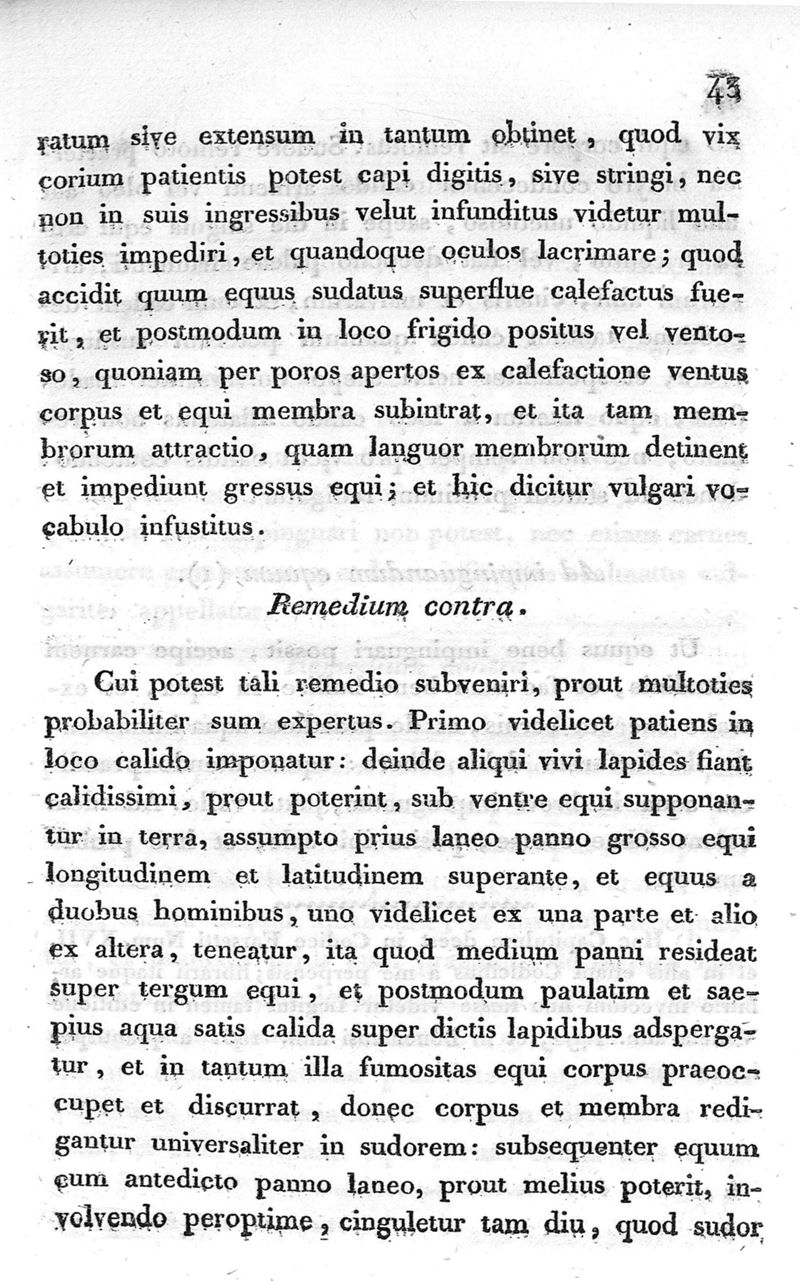 43

ratum sive extensum in tantum obtinet, quod vix corium patientis potest capi digitis, sive stringi, nec non in suis ingressibus velut infunditus videtur multoties impediri, et quandoque oculos lacrimare; quod accidit quum equus sudatus superflue calefactus fuerit, et postmodum in loco frigido positus vel ventoso, quoniam per poros apertos ex calefactione ventus corpus et equi membra subintrat, et ita tam membrorum attractio, quam languor membrorum detinent et impediunt gressus equi; et hic dicitur vulgari vocabulo infustitus.

Remedium contra.

Cui potest tali remedio subveniri, prout multoties probabiliter sum expertus. Primo videlicet patiens in loco calido imponatur: deinde aliqui vivi lapides fiant calidissimi, prout poterint, sub ventre equi supponantur in terra, assumpto prius laneo panno grosso equi longitudinem et latitudinem superante, et equus a duobus hominibus, uno videlicet ex una parte et alio ex altera, teneatur, ita quod medium panni resideat super tergum equi, et postmodum paulatim et saepius aqua satis calida super dictis lapidibus adspergatur, et in tantum illa fumositas equi corpus praeoccupet et discurrat, donec corpus et membra redigantur universaliter in sudorem: subsequenter equum cum antedicto panno laneo, prout melius poterit, involvendo peroptime, cinguletur tam diu, quod sudor